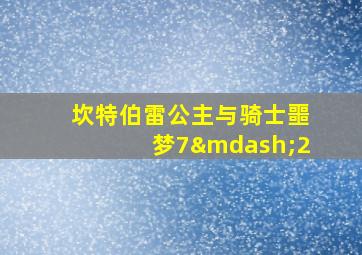 坎特伯雷公主与骑士噩梦7&mdash;2